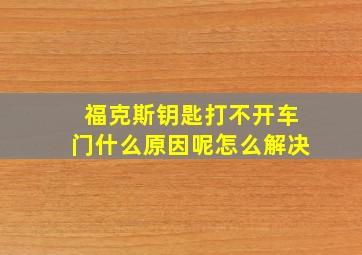 福克斯钥匙打不开车门什么原因呢怎么解决